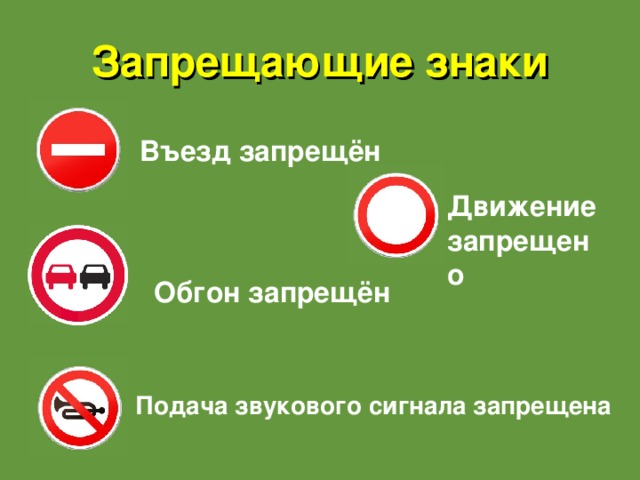 Запрещающие знаки

Въезд запрещён

Движение запрещено

Обгон запрещён

Подача звукового сигнала запрещена